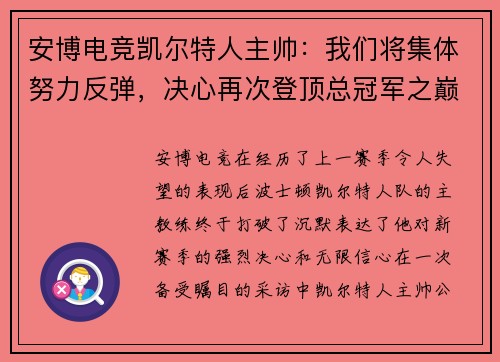 安博电竞凯尔特人主帅：我们将集体努力反弹，决心再次登顶总冠军之巅

安博电竞在经历了上一赛季令人失望的表现后波士顿凯尔特人队的主教练终于打破了沉默表达了他对新赛季的强烈决心和无限信心在一次备受瞩目的采访中凯尔特人主帅公